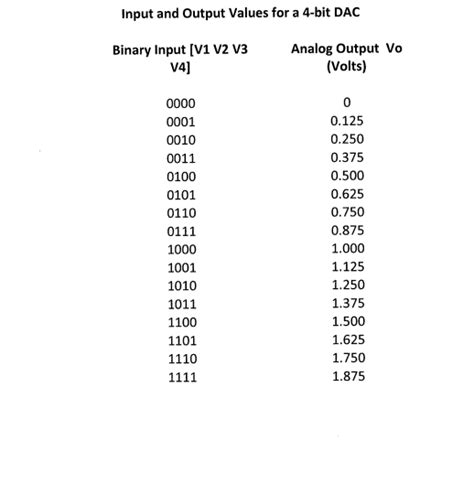 Input and Output Values for a 4-bit DAC

| Binary Input [V1 V2 V3 V4] | Analog Output Vo (Volts) |
|---|---|
| 0000 | 0 |
| 0001 | 0.125 |
| 0010 | 0.250 |
| 0011 | 0.375 |
| 0100 | 0.500 |
| 0101 | 0.625 |
| 0110 | 0.750 |
| 0111 | 0.875 |
| 1000 | 1.000 |
| 1001 | 1.125 |
| 1010 | 1.250 |
| 1011 | 1.375 |
| 1100 | 1.500 |
| 1101 | 1.625 |
| 1110 | 1.750 |
| 1111 | 1.875 |